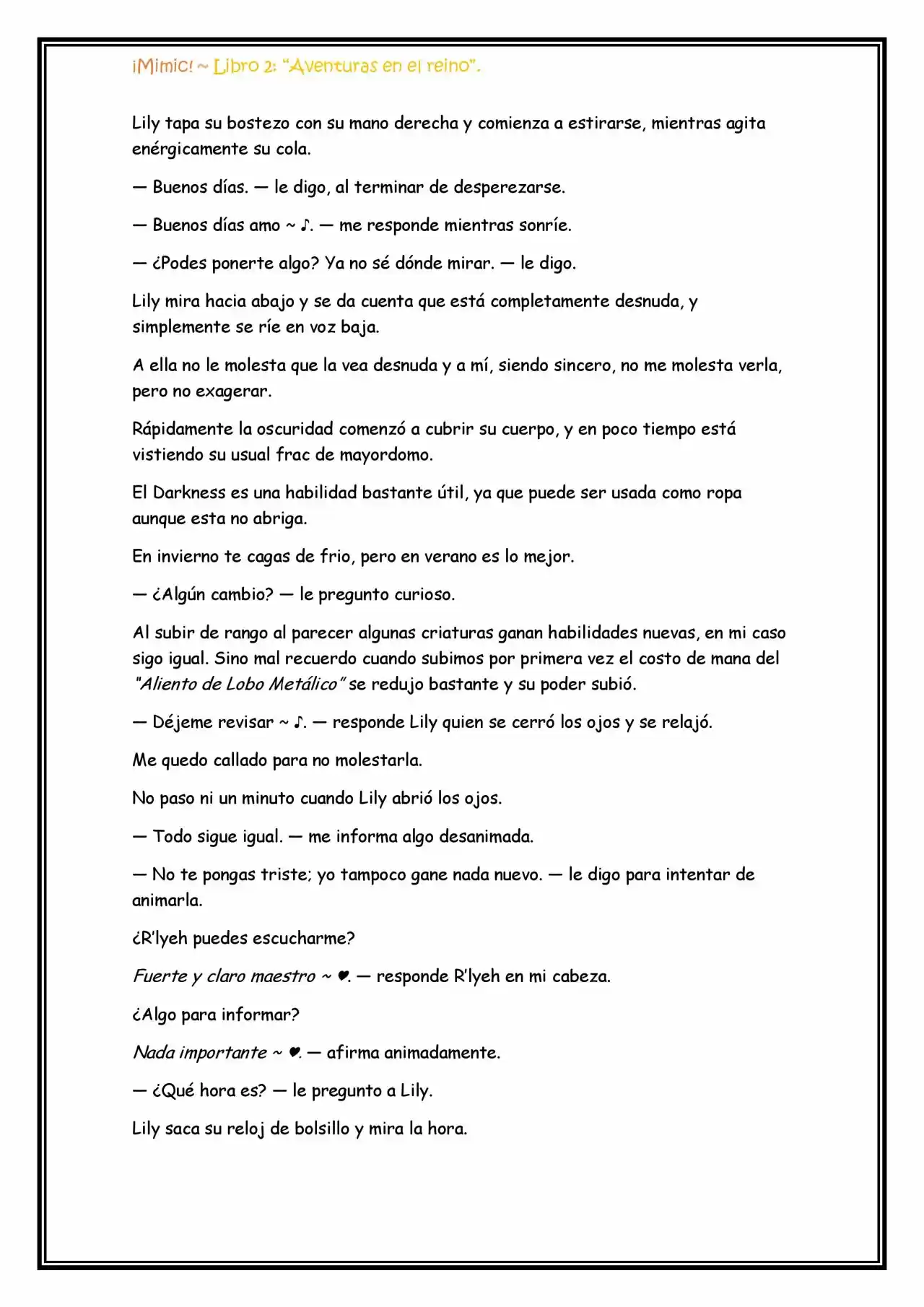 ¡Mimic! ~ Libro 2: "Aventuras en el reino".

Lily tapa su bostezo con su mano derecha y comienza a estirarse, mientras agita enérgicamente su cola.

— Buenos días. — le digo, al terminar de desperezarse.

— Buenos días amo ~ ♪. — me responde mientras sonríe.

— ¿Podes ponerte algo? Ya no sé dónde mirar. — le digo.

Lily mira hacia abajo y se da cuenta que está completamente desnuda, y simplemente se ríe en voz baja.

A ella no le molesta que la vea desnuda y a mí, siendo sincero, no me molesta verla, pero no exagerar.

Rápidamente la oscuridad comenzó a cubrir su cuerpo, y en poco tiempo está vistiendo su usual frac de mayordomo.

El Darkness es una habilidad bastante útil, ya que puede ser usada como ropa aunque esta no abriga.

En invierno te cagas de frio, pero en verano es lo mejor.

— ¿Algún cambio? — le pregunto curioso.

Al subir de rango al parecer algunas criaturas ganan habilidades nuevas, en mi caso sigo igual. Sino mal recuerdo cuando subimos por primera vez el costo de mana del "Aliento de Lobo Metálico" se redujo bastante y su poder subió.

— Déjeme revisar ~ ♪. — responde Lily quien se cerró los ojos y se relajó.

Me quedo callado para no molestarla.

No paso ni un minuto cuando Lily abrió los ojos.

— Todo sigue igual. — me informa algo desanimada.

— No te pongas triste; yo tampoco gane nada nuevo. — le digo para intentar de animarla.

¿R'lyeh puedes escucharme?

Fuerte y claro maestro ~ ♥. — responde R'lyeh en mi cabeza.

¿Algo para informar?

Nada importante ~ ♥. — afirma animadamente.

— ¿Qué hora es? — le pregunto a Lily.

Lily saca su reloj de bolsillo y mira la hora.